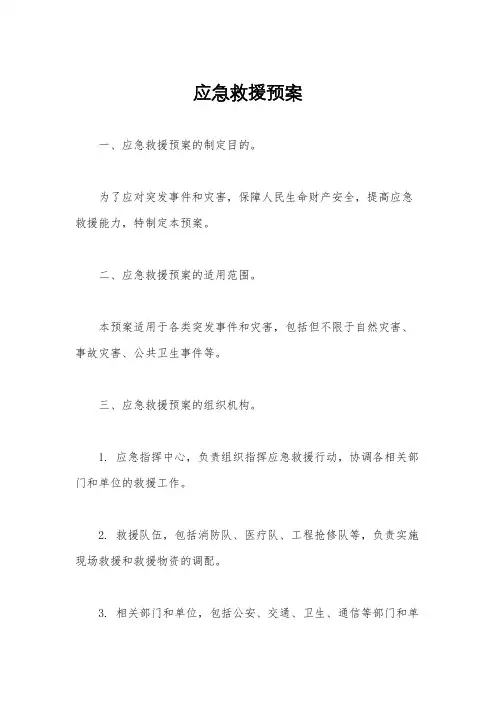 应急救援预案

一、应急救援预案的制定目的。

为了应对突发事件和灾害，保障人民生命财产安全，提高应急救援能力，特制定本预案。

二、应急救援预案的适用范围。

本预案适用于各类突发事件和灾害，包括但不限于自然灾害、事故灾害、公共卫生事件等。

三、应急救援预案的组织机构。

1. 应急指挥中心，负责组织指挥应急救援行动，协调各相关部门和单位的救援工作。

2. 救援队伍，包括消防队、医疗队、工程抢修队等，负责实施现场救援和救援物资的调配。

3. 相关部门和单位，包括公安、交通、卫生、通信等部门和单